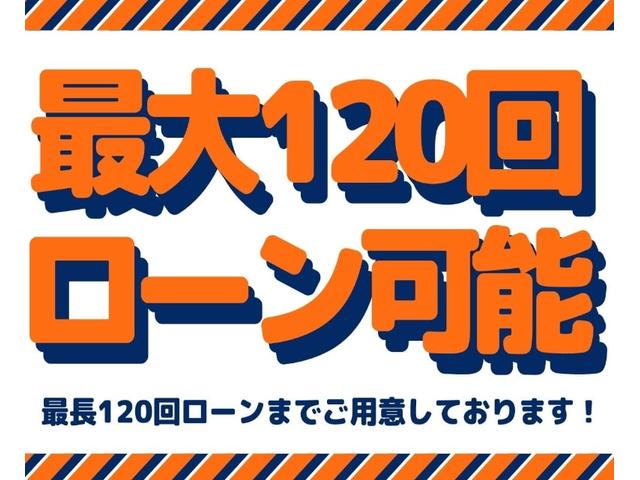 最大120回
ローン可能

最長120回ローンまでご用意しております！